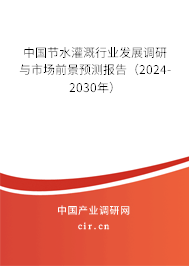 中国节水灌溉行业发展调研与市场前景预测报告（2024-2030年）

中国产业调研网
cir.cn